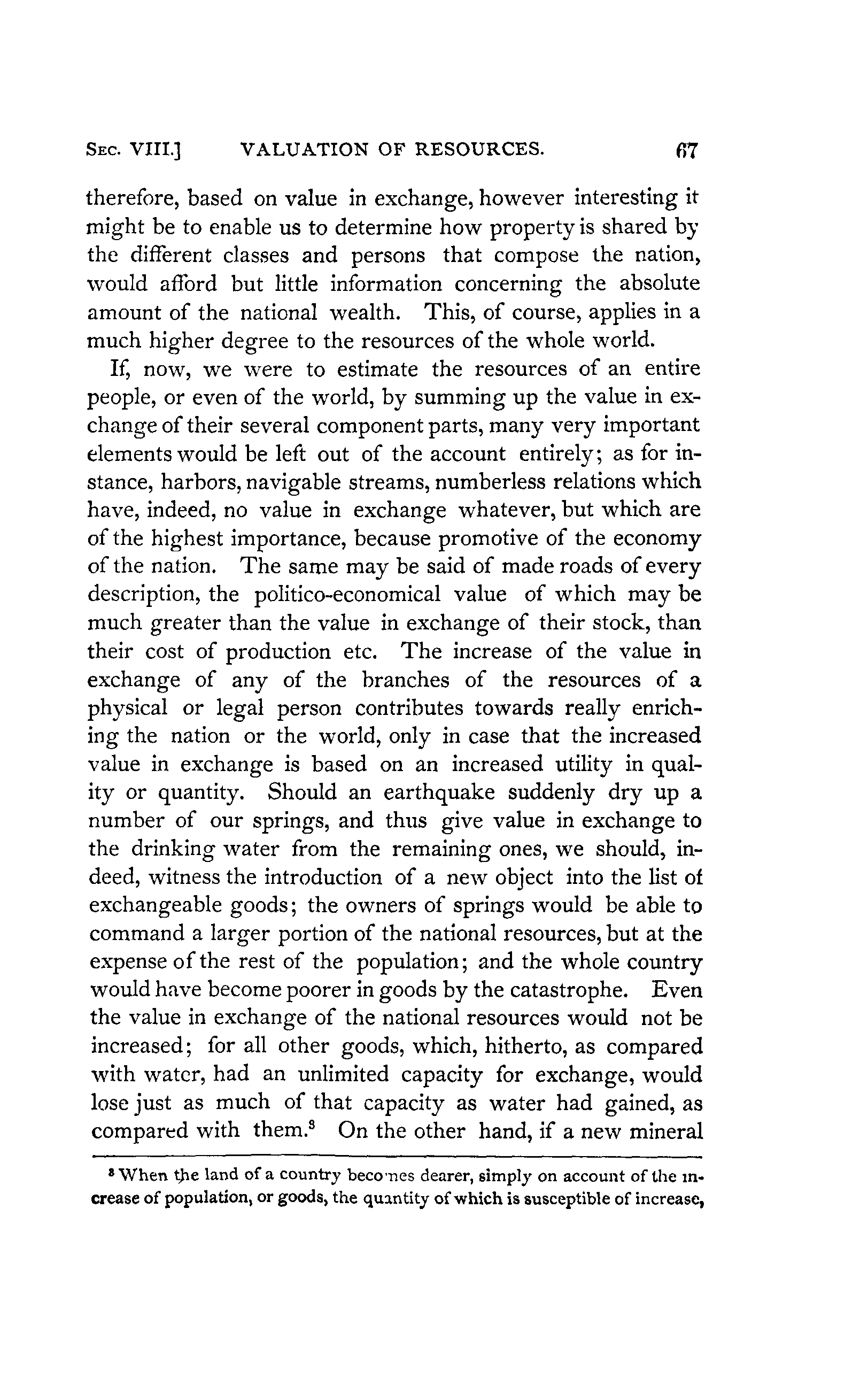 SEC. VIII.] VALUATION OF RESOURCES. 67

therefore, based on value in exchange, however interesting it might be to enable us to determine how property is shared by the different classes and persons that compose the nation, would afford but little information concerning the absolute amount of the national wealth. This, of course, applies in a much higher degree to the resources of the whole world.

If, now, we were to estimate the resources of an entire people, or even of the world, by summing up the value in exchange of their several component parts, many very important elements would be left out of the account entirely; as for instance, harbors, navigable streams, numberless relations which have, indeed, no value in exchange whatever, but which are of the highest importance, because promotive of the economy of the nation. The same may be said of made roads of every description, the politico-economical value of which may be much greater than the value in exchange of their stock, than their cost of production etc. The increase of the value in exchange of any of the branches of the resources of a physical or legal person contributes towards really enriching the nation or the world, only in case that the increased value in exchange is based on an increased utility in quality or quantity. Should an earthquake suddenly dry up a number of our springs, and thus give value in exchange to the drinking water from the remaining ones, we should, indeed, witness the introduction of a new object into the list of exchangeable goods; the owners of springs would be able to command a larger portion of the national resources, but at the expense of the rest of the population; and the whole country would have become poorer in goods by the catastrophe. Even the value in exchange of the national resources would not be increased; for all other goods, which, hitherto, as compared with water, had an unlimited capacity for exchange, would lose just as much of that capacity as water had gained, as compared with them.$^8$ On the other hand, if a new mineral

$^8$ When the land of a country becomes dearer, simply on account of the increase of population, or goods, the quantity of which is susceptible of increase,